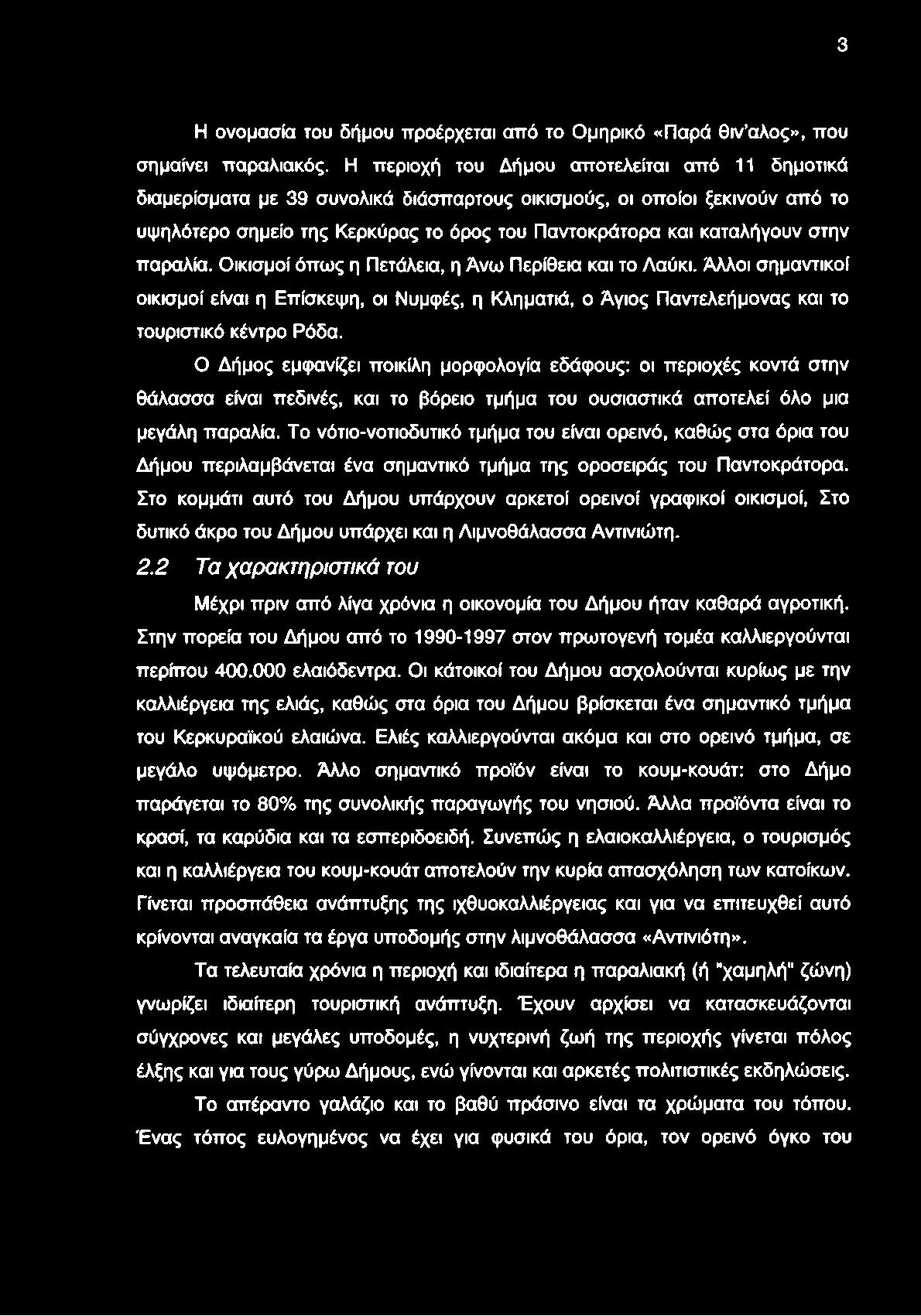 3

Η ονομασία του δήμου προέρχεται από το Ομηρικό «Παρά θιν'αλος», που σημαίνει παραλιακός. Η περιοχή του Δήμου αποτελείται από 11 δημοτικά διαμερίσματα με 39 συνολικά διάσπαρτους οικισμούς, οι οποίοι ξεκινούν από το υψηλότερο σημείο της Κερκύρας το όρος του Παντοκράτορα και καταλήγουν στην παραλία. Οικισμοί όπως η Πετάλεια, η Άνω Περίθεια και το Λαύκι. Άλλοι σημαντικοί οικισμοί είναι η Επίσκεψη, οι Νυμφές, η Κληματιά, ο Άγιος Παντελεήμονας και το τουριστικό κέντρο Ρόδα.

Ο Δήμος εμφανίζει ποικίλη μορφολογία εδάφους: οι περιοχές κοντά στην θάλασσα είναι πεδινές, και το βόρειο τμήμα του ουσιαστικά αποτελεί όλο μια μεγάλη παραλία. Το νότιο-νοτιοδυτικό τμήμα του είναι ορεινό, καθώς στα όρια του Δήμου περιλαμβάνεται ένα σημαντικό τμήμα της οροσειράς του Παντοκράτορα. Στο κομμάτι αυτό του Δήμου υπάρχουν αρκετοί ορεινοί γραφικοί οικισμοί, Στο δυτικό άκρο του Δήμου υπάρχει και η Λιμνοθάλασσα Αντινιώτη.

2.2 Τα χαρακτηριστικά του

Μέχρι πριν από λίγα χρόνια η οικονομία του Δήμου ήταν καθαρά αγροτική. Στην πορεία του Δήμου από το 1990-1997 στον πρωτογενή τομέα καλλιεργούνται περίπου 400.000 ελαιόδεντρα. Οι κάτοικοί του Δήμου ασχολούνται κυρίως με την καλλιέργεια της ελιάς, καθώς στα όρια του Δήμου βρίσκεται ένα σημαντικό τμήμα του Κερκυραϊκού ελαιώνα. Ελιές καλλιεργούνται ακόμα και στο ορεινό τμήμα, σε μεγάλο υψόμετρο. Άλλο σημαντικό προϊόν είναι το κουμ-κουάτ: στο Δήμο παράγεται το 80% της συνολικής παραγωγής του νησιού. Άλλα προϊόντα είναι το κρασί, τα καρύδια και τα εσπεριδοειδή. Συνεπώς η ελαιοκαλλιέργεια, ο τουρισμός και η καλλιέργεια του κουμ-κουάτ αποτελούν την κυρία απασχόληση των κατοίκων. Γίνεται προσπάθεια ανάπτυξης της ιχθυοκαλλιέργειας και για να επιτευχθεί αυτό κρίνονται αναγκαία τα έργα υποδομής στην λιμνοθάλασσα «Αντινιότη».

Τα τελευταία χρόνια η περιοχή και ιδιαίτερα η παραλιακή (ή "χαμηλή" ζώνη) γνωρίζει ιδιαίτερη τουριστική ανάπτυξη. Έχουν αρχίσει να κατασκευάζονται σύγχρονες και μεγάλες υποδομές, η νυχτερινή ζωή της περιοχής γίνεται πόλος έλξης και για τους γύρω Δήμους, ενώ γίνονται και αρκετές πολιτιστικές εκδηλώσεις.

Το απέραντο γαλάζιο και το βαθύ πράσινο είναι τα χρώματα του τόπου. Ένας τόπος ευλογημένος να έχει για φυσικά του όρια, τον ορεινό όγκο του